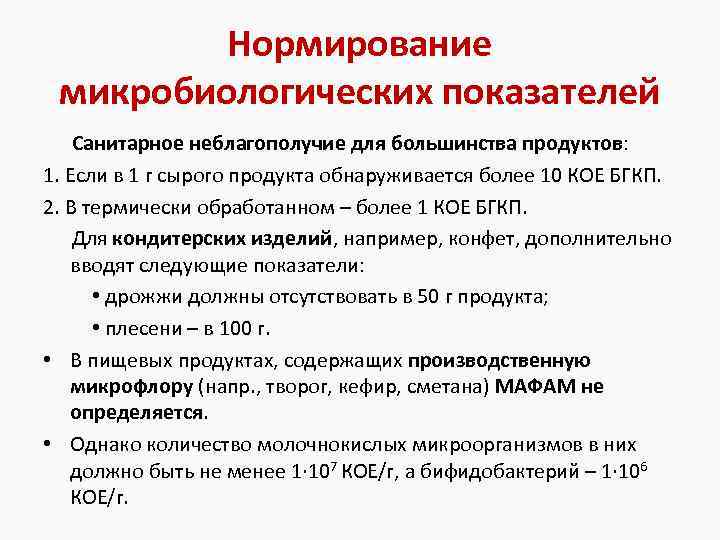 Нормирование микробиологических показателей

Санитарное неблагополучие для большинства продуктов:

1. Если в 1 г сырого продукта обнаруживается более 10 КОЕ БГКП.

2. В термически обработанном – более 1 КОЕ БГКП.

Для кондитерских изделий, например, конфет, дополнительно вводят следующие показатели:

• дрожжи должны отсутствовать в 50 г продукта;

• плесени – в 100 г.

• В пищевых продуктах, содержащих производственную микрофлору (напр., творог, кефир, сметана) МАФАМ не определяется.

• Однако количество молочнокислых микроорганизмов в них должно быть не менее $1 \cdot 10^7$ КОЕ/г, а бифидобактерий – $1 \cdot 10^6$ КОЕ/г.